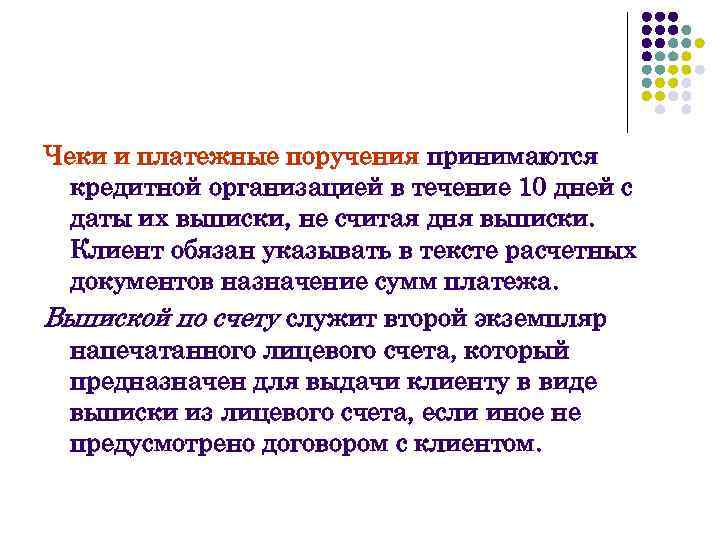 Чеки и платежные поручения принимаются кредитной организацией в течение 10 дней с даты их выписки, не считая дня выписки. Клиент обязан указывать в тексте расчетных документов назначение сумм платежа.

Выпиской по счету служит второй экземпляр напечатанного лицевого счета, который предназначен для выдачи клиенту в виде выписки из лицевого счета, если иное не предусмотрено договором с клиентом.